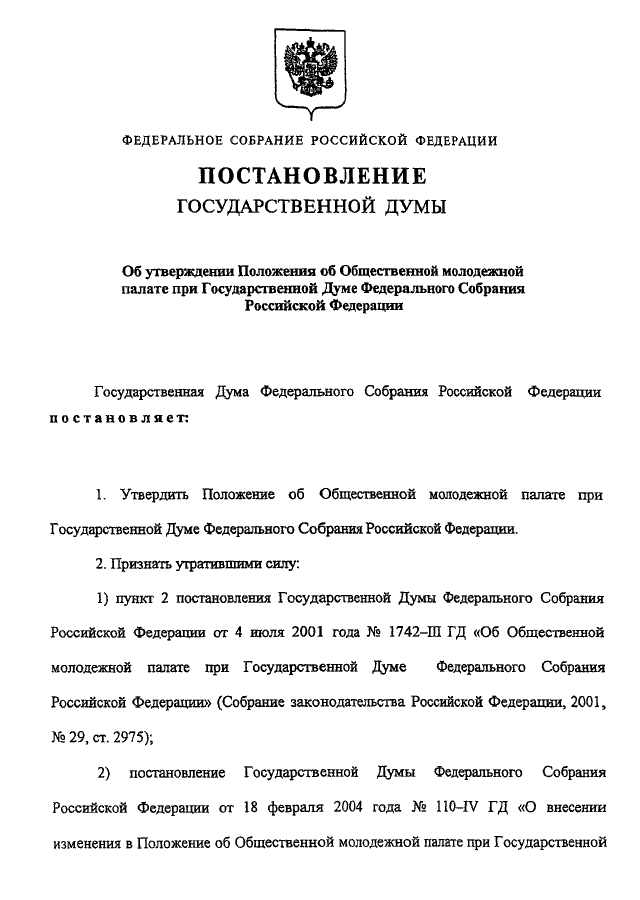 ФЕДЕРАЛЬНОЕ СОБРАНИЕ РОССИЙСКОЙ ФЕДЕРАЦИИ

ПОСТАНОВЛЕНИЕ
ГОСУДАРСТВЕННОЙ ДУМЫ

Об утверждении Положения об Общественной молодежной палате при Государственной Думе Федерального Собрания Российской Федерации

Государственная Дума Федерального Собрания Российской Федерации постановляет:

1. Утвердить Положение об Общественной молодежной палате при Государственной Думе Федерального Собрания Российской Федерации.

2. Признать утратившими силу:

1) пункт 2 постановления Государственной Думы Федерального Собрания Российской Федерации от 4 июля 2001 года № 1742–III ГД «Об Общественной молодежной палате при Государственной Думе Федерального Собрания Российской Федерации» (Собрание законодательства Российской Федерации, 2001, № 29, ст. 2975);

2) постановление Государственной Думы Федерального Собрания Российской Федерации от 18 февраля 2004 года № 110–IV ГД «О внесении изменения в Положение об Общественной молодежной палате при Государственной